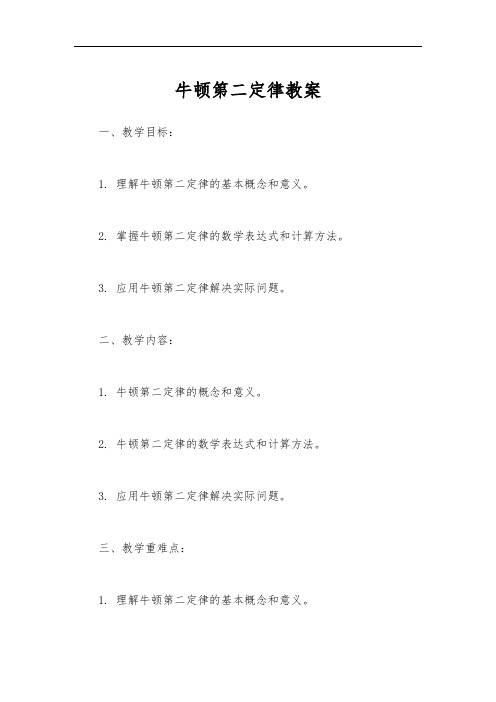 牛顿第二定律教案

一、教学目标：

1. 理解牛顿第二定律的基本概念和意义。

2. 掌握牛顿第二定律的数学表达式和计算方法。

3. 应用牛顿第二定律解决实际问题。

二、教学内容：

1. 牛顿第二定律的概念和意义。

2. 牛顿第二定律的数学表达式和计算方法。

3. 应用牛顿第二定律解决实际问题。

三、教学重难点：

1. 理解牛顿第二定律的基本概念和意义。